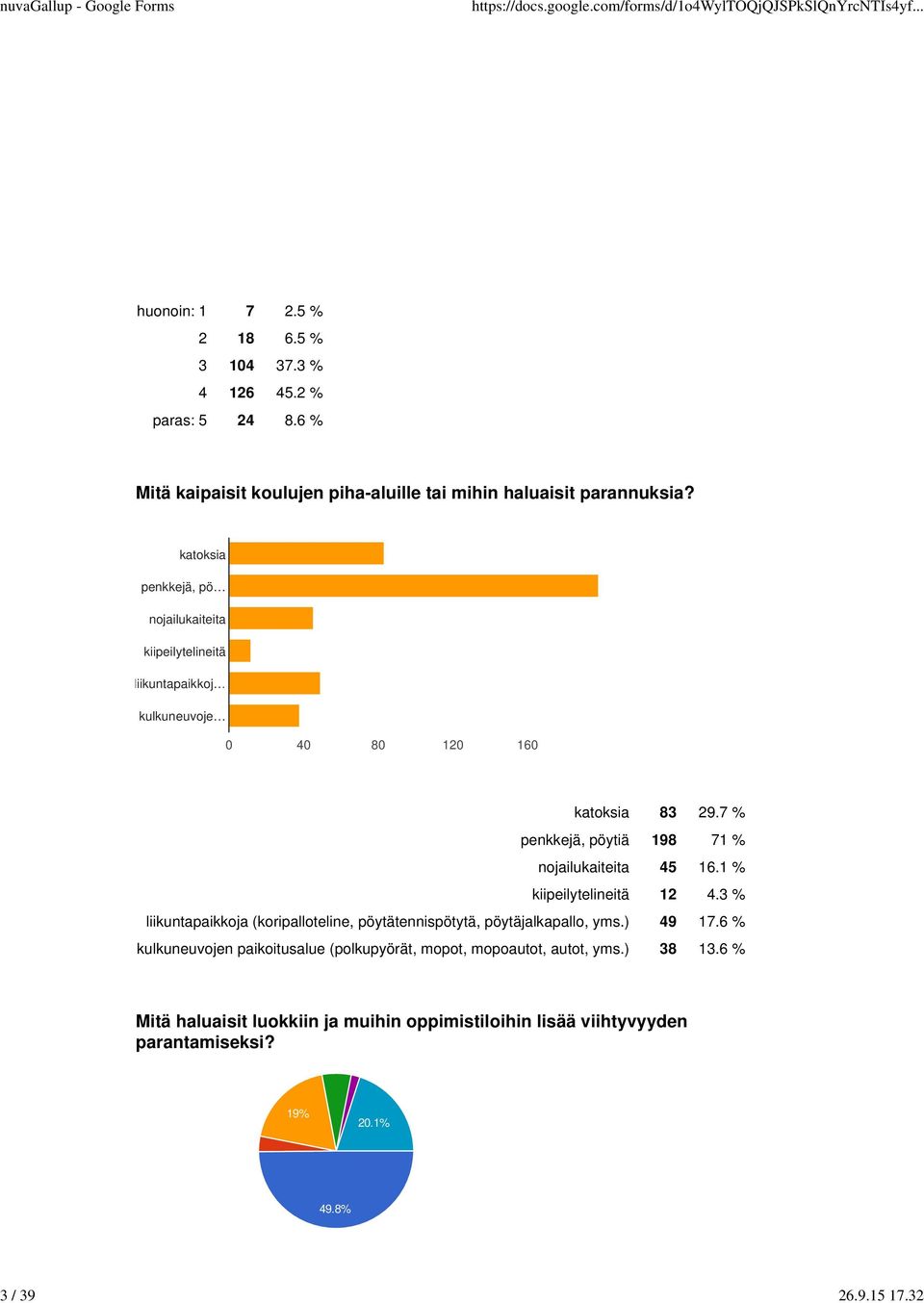 nuvaGallup - Google Forms https://docs.google.com/forms/d/1o4WylTOQjQJSPkSlQnYrcNTIs4yf...

| huonoin: 1 | 7 | 2.5 % |
|---|---|---|
| 2 | 18 | 6.5 % |
| 3 | 104 | 37.3 % |
| 4 | 126 | 45.2 % |
| paras: 5 | 24 | 8.6 % |

Mitä kaipaisit koulujen piha-aluille tai mihin haluaisit parannuksia?

katoksia
penkkejä, pö…
nojailukaiteita
kiipeilytelineitä
liikuntapaikkoj…
kulkuneuvoje…
0 40 80 120 160

| katoksia | 83 | 29.7 % |
|---|---|---|
| penkkejä, pöytiä | 198 | 71 % |
| nojailukaiteita | 45 | 16.1 % |
| kiipeilytelineitä | 12 | 4.3 % |
| liikuntapaikkoja (koripalloteline, pöytätennispötytä, pöytäjalkapallo, yms.) | 49 | 17.6 % |
| kulkuneuvojen paikoitusalue (polkupyörät, mopot, mopoautot, autot, yms.) | 38 | 13.6 % |

Mitä haluaisit luokkiin ja muihin oppimistiloihin lisää viihtyvyyden parantamiseksi?

19%
20.1%
49.8%

3 / 39 26.9.15 17.32